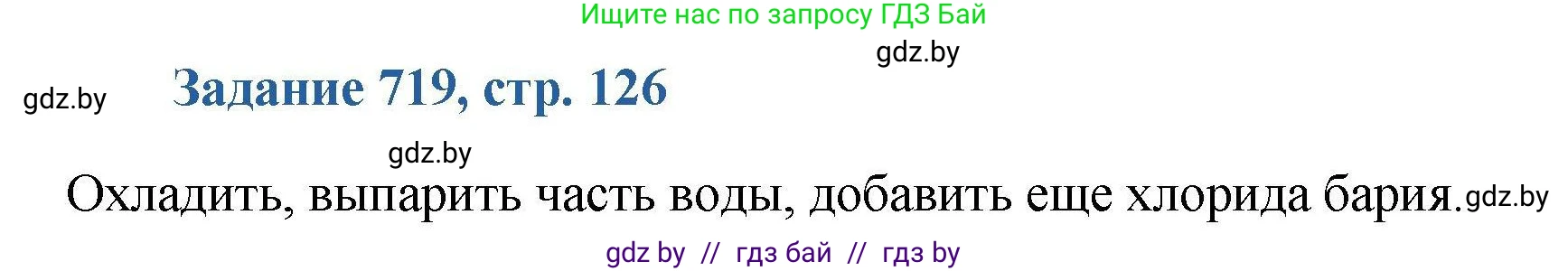 Ищите нас по запросу ГДЗ Бай

gdz.by

gdz.by

Задание 719, стр. 126

gdz.by

Охладить, выпарить часть воды, добавить еще хлорида бария. gdz.by

gdz by // гдз бай // гдз by